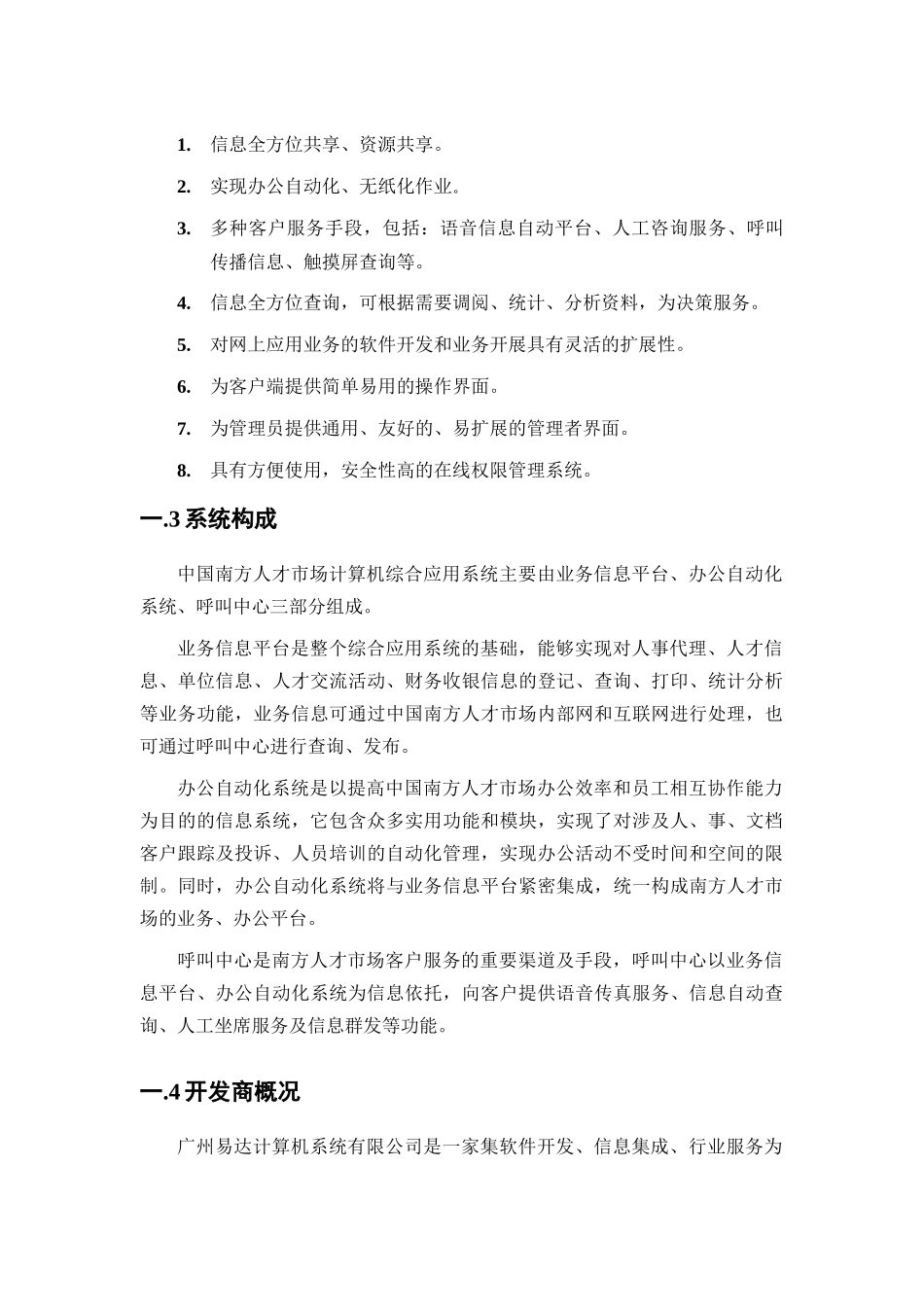 1. 信息全方位共享、资源共享。

2. 实现办公自动化、无纸化作业。

3. 多种客户服务手段，包括：语音信息自动平台、人工咨询服务、呼叫传播信息、触摸屏查询等。

4. 信息全方位查询，可根据需要调阅、统计、分析资料，为决策服务。

5. 对网上应用业务的软件开发和业务开展具有灵活的扩展性。

6. 为客户端提供简单易用的操作界面。

7. 为管理员提供通用、友好的、易扩展的管理者界面。

8. 具有方便使用，安全性高的在线权限管理系统。

一.3 系统构成

中国南方人才市场计算机综合应用系统主要由业务信息平台、办公自动化系统、呼叫中心三部分组成。

业务信息平台是整个综合应用系统的基础，能够实现对人事代理、人才信息、单位信息、人才交流活动、财务收银信息的登记、查询、打印、统计分析等业务功能，业务信息可通过中国南方人才市场内部网和互联网进行处理，也可通过呼叫中心进行查询、发布。

办公自动化系统是以提高中国南方人才市场办公效率和员工相互协作能力为目的的信息系统，它包含众多实用功能和模块，实现了对涉及人、事、文档客户跟踪及投诉、人员培训的自动化管理，实现办公活动不受时间和空间的限制。同时，办公自动化系统将与业务信息平台紧密集成，统一构成南方人才市场的业务、办公平台。

呼叫中心是南方人才市场客户服务的重要渠道及手段，呼叫中心以业务信息平台、办公自动化系统为信息依托，向客户提供语音传真服务、信息自动查询、人工坐席服务及信息群发等功能。

一.4 开发商概况

广州易达计算机系统有限公司是一家集软件开发、信息集成、行业服务为